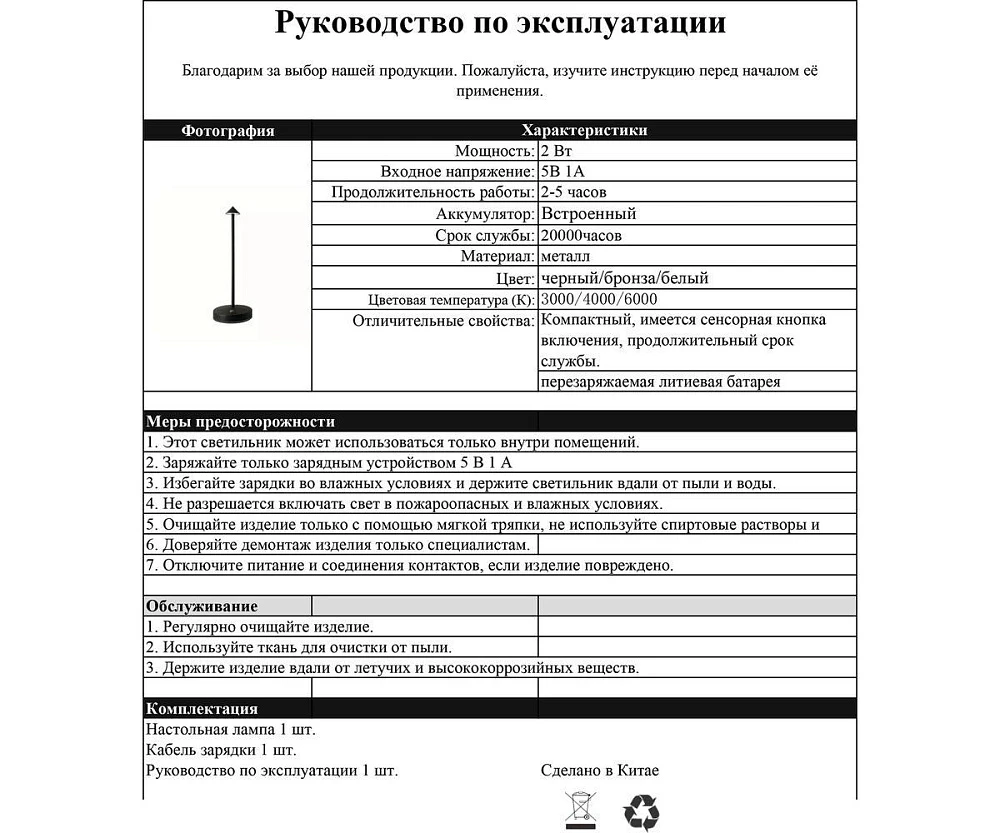 Руководство по эксплуатации

Благодарим за выбор нашей продукции. Пожалуйста, изучите инструкцию перед началом её применения.

| Фотография | Характеристики | |
|---|---|---|
| | Мощность: | 2 Вт |
| | Входное напряжение: | 5В 1А |
| | Продолжительность работы: | 2-5 часов |
| | Аккумулятор: | Встроенный |
| | Срок службы: | 20000часов |
| | Материал: | металл |
| | Цвет: | черный/бронза/белый |
| | Цветовая температура (К): | 3000/4000/6000 |
| | Отличительные свойства: | Компактный, имеется сенсорная кнопка включения, продолжительный срок службы. |
| | | перезаряжаемая литиевая батарея |

Меры предосторожности
1. Этот светильник может использоваться только внутри помещений.
2. Заряжайте только зарядным устройством 5 В 1 А
3. Избегайте зарядки во влажных условиях и держите светильник вдали от пыли и воды.
4. Не разрешается включать свет в пожароопасных и влажных условиях.
5. Очищайте изделие только с помощью мягкой тряпки, не используйте спиртовые растворы и
6. Доверяйте демонтаж изделия только специалистам.
7. Отключите питание и соединения контактов, если изделие повреждено.

Обслуживание
1. Регулярно очищайте изделие.
2. Используйте ткань для очистки от пыли.
3. Держите изделие вдали от летучих и высококоррозийных веществ.

Комплектация
Настольная лампа 1 шт.
Кабель зарядки 1 шт.
Руководство по эксплуатации 1 шт.

Сделано в Китае